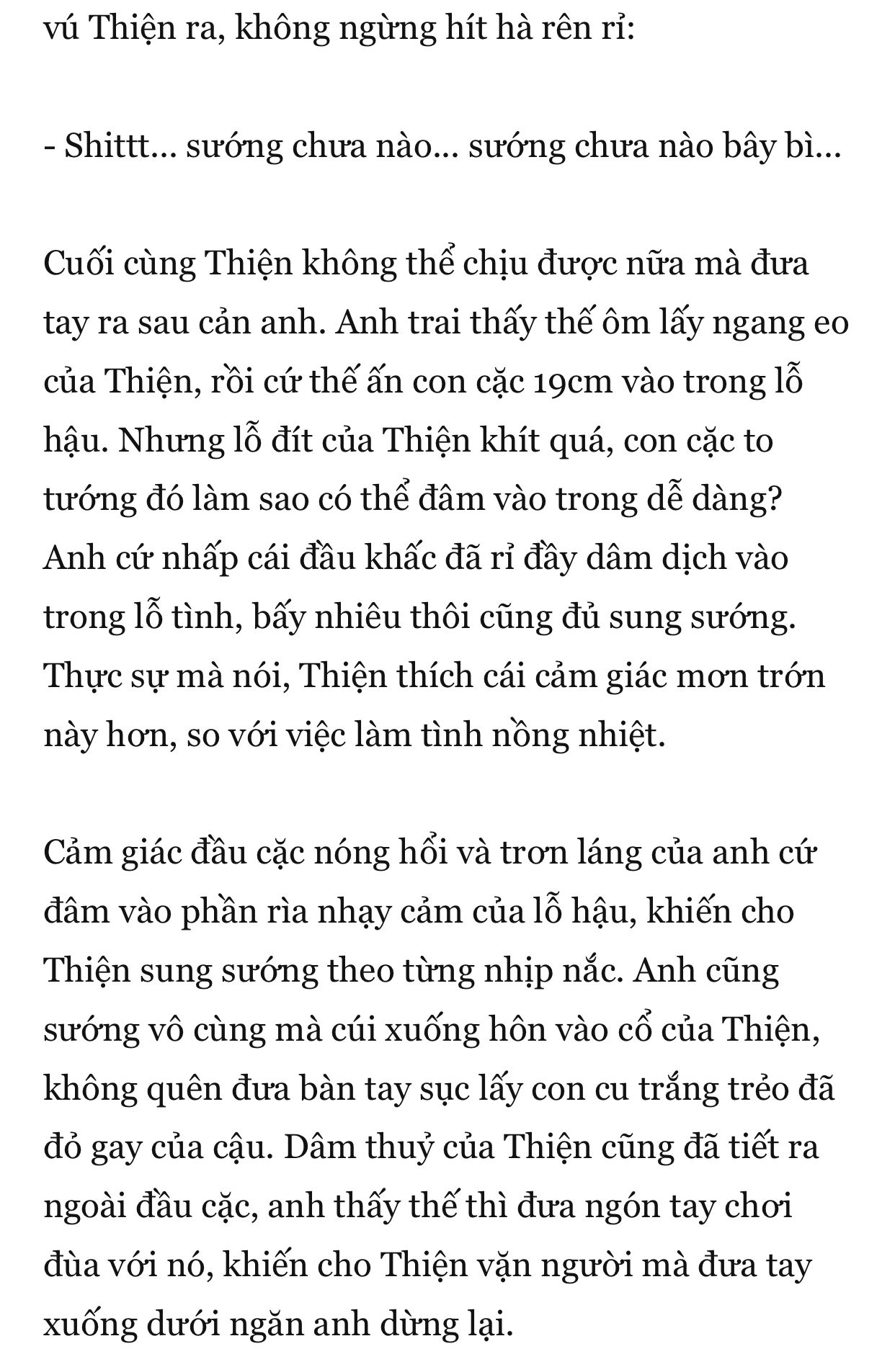 vú Thiện ra, không ngừng hít hà rên rỉ:

- Shittt... sướng chưa nào... sướng chưa nào bây bì...

Cuối cùng Thiện không thể chịu được nữa mà đưa tay ra sau cản anh. Anh trai thấy thế ôm lấy ngang eo của Thiện, rồi cứ thế ấn con cặc 19cm vào trong lỗ hậu. Nhưng lỗ đít của Thiện khít quá, con cặc to tướng đó làm sao có thể đâm vào trong dễ dàng? Anh cứ nhấp cái đầu khấc đã rỉ đầy dâm dịch vào trong lỗ tình, bấy nhiêu thôi cũng đủ sung sướng. Thực sự mà nói, Thiện thích cái cảm giác mơn trớn này hơn, so với việc làm tình nồng nhiệt.

Cảm giác đầu cặc nóng hổi và trơn láng của anh cứ đâm vào phần rìa nhạy cảm của lỗ hậu, khiến cho Thiện sung sướng theo từng nhịp nắc. Anh cũng sướng vô cùng mà cúi xuống hôn vào cổ của Thiện, không quên đưa bàn tay sục lấy con cu trắng trẻo đã đỏ gay của cậu. Dâm thuỷ của Thiện cũng đã tiết ra ngoài đầu cặc, anh thấy thế thì đưa ngón tay chơi đùa với nó, khiến cho Thiện vặn người mà đưa tay xuống dưới ngăn anh dừng lại.